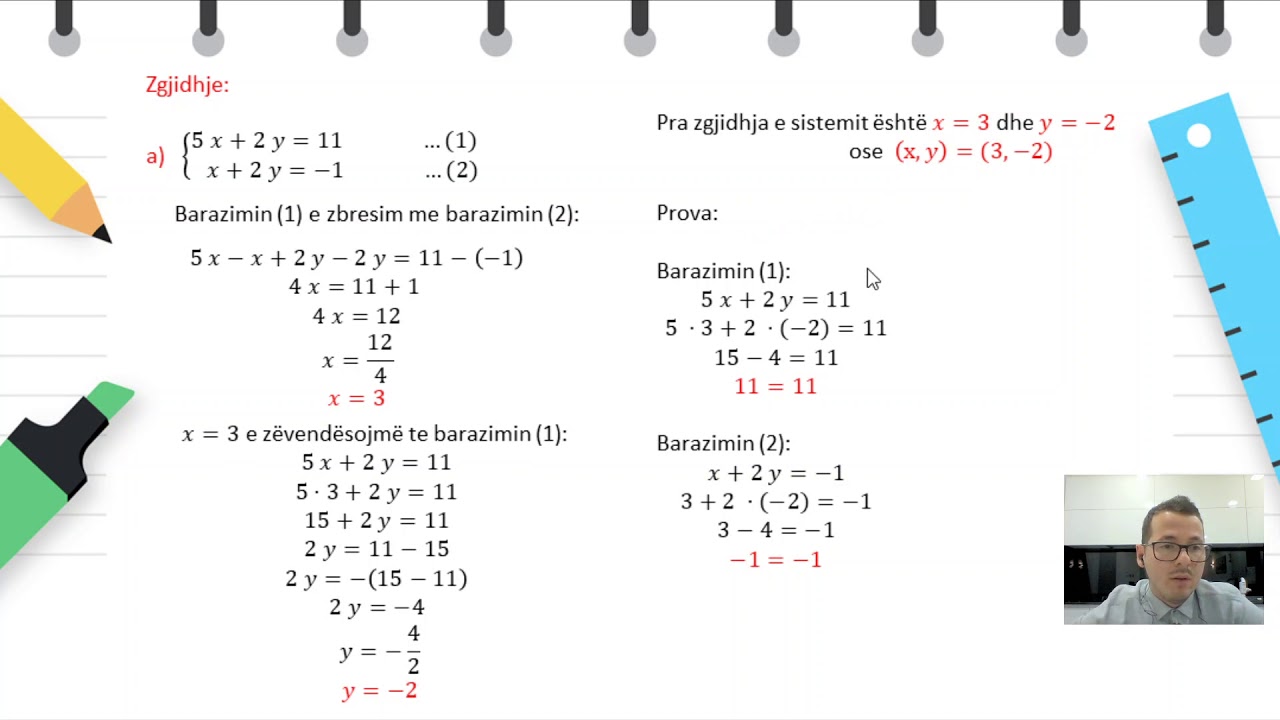 Zgjidhje:

a) $\begin{cases} 5x + 2y = 11 & \dots(1) \\ x + 2y = -1 & \dots(2) \end{cases}$

Barazimin (1) e zbresim me barazimin (2):

$5x - x + 2y - 2y = 11 - (-1)$
$4x = 11 + 1$
$4x = 12$
$x = \frac{12}{4}$
$x = 3$

$x = 3$ e zëvendësojmë te barazimin (1):

$5x + 2y = 11$
$5 \cdot 3 + 2y = 11$
$15 + 2y = 11$
$2y = 11 - 15$
$2y = -(15 - 11)$
$2y = -4$
$y = -\frac{4}{2}$
$y = -2$

Pra zgjidhja e sistemit është $x = 3$ dhe $y = -2$
ose $(x, y) = (3, -2)$

Prova:

Barazimin (1):
$5x + 2y = 11$
$5 \cdot 3 + 2 \cdot (-2) = 11$
$15 - 4 = 11$
$11 = 11$

Barazimin (2):
$x + 2y = -1$
$3 + 2 \cdot (-2) = -1$
$3 - 4 = -1$
$-1 = -1$